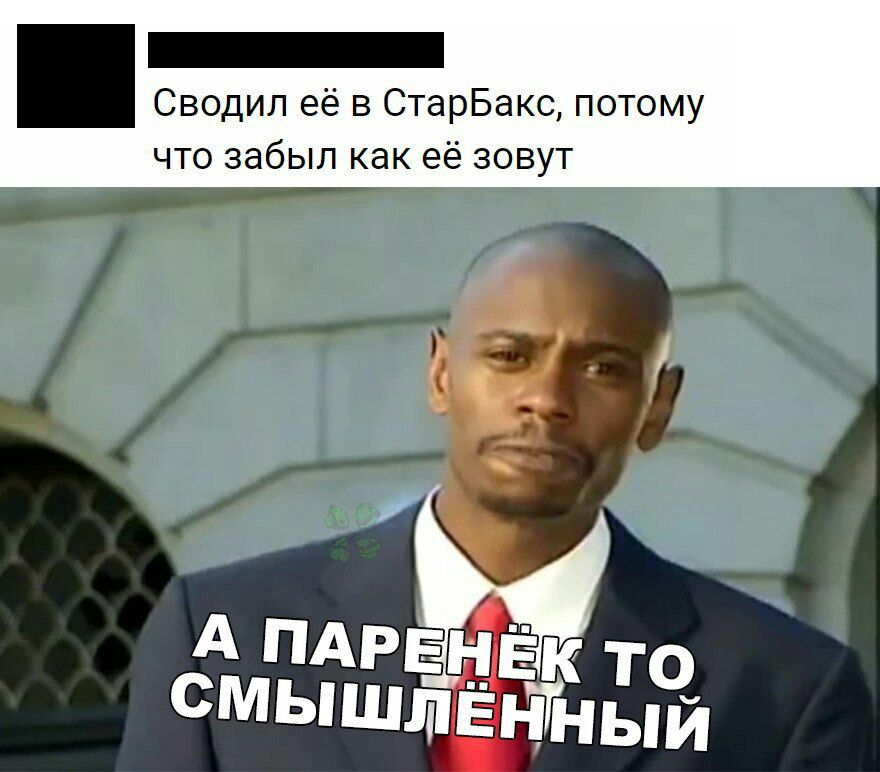 Сводил её в СтарБакс, потому что забыл как её зовут

А ПАРЕНЁК ТО СМЫШЛЁННЫЙ